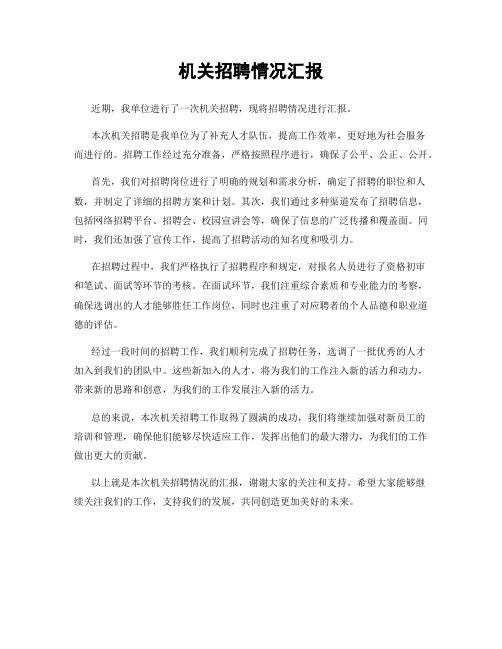 机关招聘情况汇报

近期，我单位进行了一次机关招聘，现将招聘情况进行汇报。

本次机关招聘是我单位为了补充人才队伍，提高工作效率，更好地为社会服务而进行的。招聘工作经过充分准备，严格按照程序进行，确保了公平、公正、公开。

首先，我们对招聘岗位进行了明确的规划和需求分析，确定了招聘的职位和人数，并制定了详细的招聘方案和计划。其次，我们通过多种渠道发布了招聘信息，包括网络招聘平台、招聘会、校园宣讲会等，确保了信息的广泛传播和覆盖面。同时，我们还加强了宣传工作，提高了招聘活动的知名度和吸引力。

在招聘过程中，我们严格执行了招聘程序和规定，对报名人员进行了资格初审和笔试、面试等环节的考核。在面试环节，我们注重综合素质和专业能力的考察，确保选调出的人才能够胜任工作岗位，同时也注重了对应聘者的个人品德和职业道德的评估。

经过一段时间的招聘工作，我们顺利完成了招聘任务，选调了一批优秀的人才加入到我们的团队中。这些新加入的人才，将为我们的工作注入新的活力和动力，带来新的思路和创意，为我们的工作发展注入新的活力。

总的来说，本次机关招聘工作取得了圆满的成功，我们将继续加强对新员工的培训和管理，确保他们能够尽快适应工作，发挥出他们的最大潜力，为我们的工作做出更大的贡献。

以上就是本次机关招聘情况的汇报，谢谢大家的关注和支持。希望大家能够继续关注我们的工作，支持我们的发展，共同创造更加美好的未来。